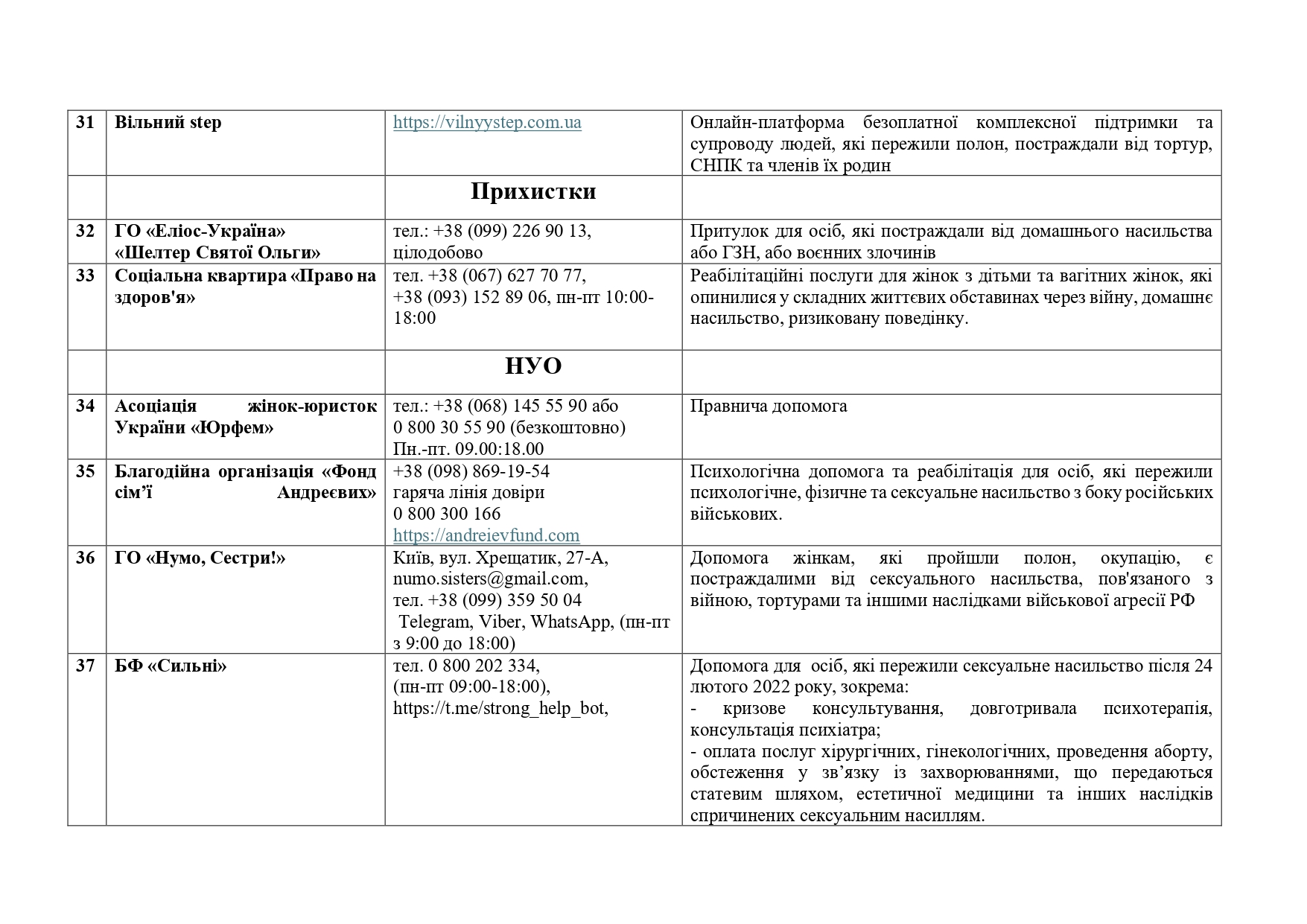 | 31 | Вільний step | https://vilnyystep.com.ua | Онлайн-платформа безоплатної комплексної підтримки та супроводу людей, які пережили полон, постраждали від тортур, СНПК та членів їх родин |
|---|---|---|---|
| | | Прихистки | |
| 32 | ГО «Еліос-Україна» «Шелтер Святої Ольги» | тел.: +38 (099) 226 90 13, цілодобово | Притулок для осіб, які постраждали від домашнього насильства або ГЗН, або воєнних злочинів |
| 33 | Соціальна квартира «Право на здоров'я» | тел. +38 (067) 627 70 77, +38 (093) 152 89 06, пн-пт 10:00-18:00 | Реабілітаційні послуги для жінок з дітьми та вагітних жінок, які опинилися у складних життєвих обставинах через війну, домашнє насильство, ризиковану поведінку. |
| | | НУО | |
| 34 | Асоціація жінок-юристок України «Юрфем» | тел.: +38 (068) 145 55 90 або 0 800 30 55 90 (безкоштовно) Пн.-пт. 09.00:18.00 | Правнича допомога |
| 35 | Благодійна організація «Фонд сім'ї Андреєвих» | +38 (098) 869-19-54 гаряча лінія довіри 0 800 300 166 https://andreievfund.com | Психологічна допомога та реабілітація для осіб, які пережили психологічне, фізичне та сексуальне насильство з боку російських військових. |
| 36 | ГО «Нумо, Сестри!» | Київ, вул. Хрещатик, 27-А, numo.sisters@gmail.com, тел. +38 (099) 359 50 04 Telegram, Viber, WhatsApp, (пн-пт з 9:00 до 18:00) | Допомога жінкам, які пройшли полон, окупацію, є постраждалими від сексуального насильства, пов'язаного з війною, тортурами та іншими наслідками військової агресії РФ |
| 37 | БФ «Сильні» | тел. 0 800 202 334, (пн-пт 09:00-18:00), https://t.me/strong_help_bot, | Допомога для осіб, які пережили сексуальне насильство після 24 лютого 2022 року, зокрема: - кризове консультування, довготривала психотерапія, консультація психіатра; - оплата послуг хірургічних, гінекологічних, проведення аборту, обстеження у зв'язку із захворюваннями, що передаються статевим шляхом, естетичної медицини та інших наслідків спричинених сексуальним насиллям. |